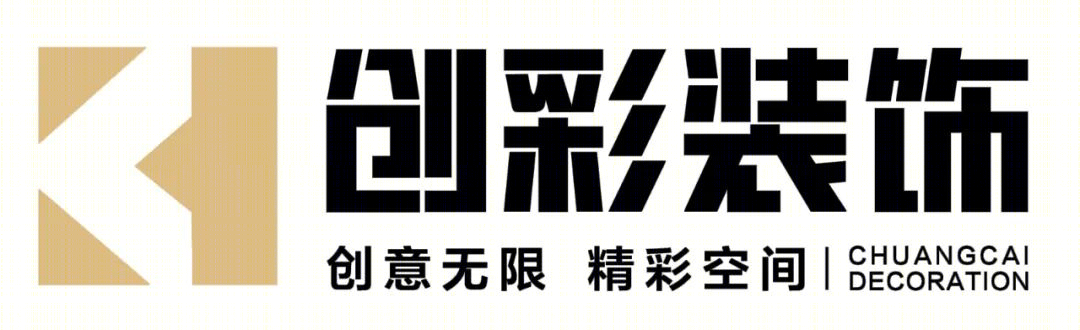 创彩装饰

创意无限 精彩空间 | CHUANGCAI DECORATION